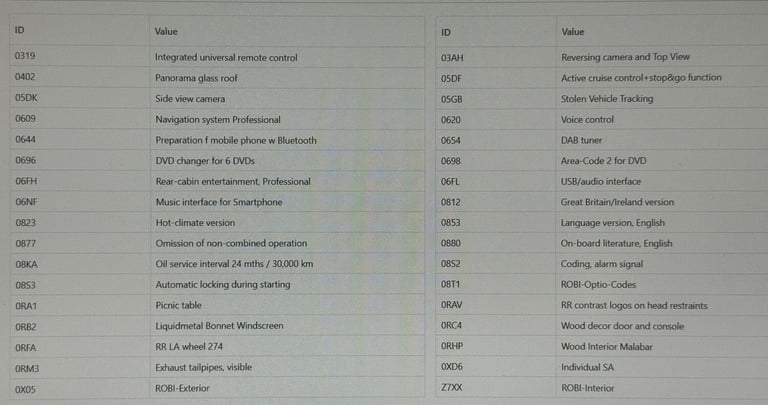 | ID | Value |
|---|---|
| 0319 | Integrated universal remote control |
| 0402 | Panorama glass roof |
| 05DK | Side view camera |
| 0609 | Navigation system Professional |
| 0644 | Preparation f mobile phone w Bluetooth |
| 0696 | DVD changer for 6 DVDs |
| 06FH | Rear-cabin entertainment, Professional |
| 06NF | Music interface for Smartphone |
| 0823 | Hot-climate version |
| 0877 | Omission of non-combined operation |
| 08KA | Oil service interval 24 mths / 30,000 km |
| 08S3 | Automatic locking during starting |
| 0RA1 | Picnic table |
| 0RB2 | Liquidmetal Bonnet Windscreen |
| 0RFA | RR LA wheel 274 |
| 0RM3 | Exhaust tailpipes, visible |
| 0X05 | ROBI-Exterior |

| ID | Value |
|---|---|
| 03AH | Reversing camera and Top View |
| 05DF | Active cruise control+stop&go function |
| 05GB | Stolen Vehicle Tracking |
| 0620 | Voice control |
| 0654 | DAB tuner |
| 0698 | Area-Code 2 for DVD |
| 06FL | USB/audio interface |
| 0812 | Great Britain/Ireland version |
| 0853 | Language version, English |
| 0880 | On-board literature, English |
| 08S2 | Coding, alarm signal |
| 08T1 | ROBI-Optio-Codes |
| 0RAV | RR contrast logos on head restraints |
| 0RC4 | Wood decor door and console |
| 0RHP | Wood Interior Malabar |
| 0XD6 | Individual SA |
| Z7XX | ROBI-Interior |